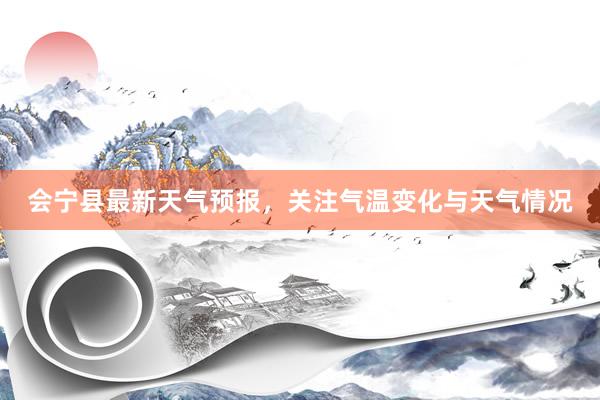 会宁县最新天气预报，关注气温变化与天气情况